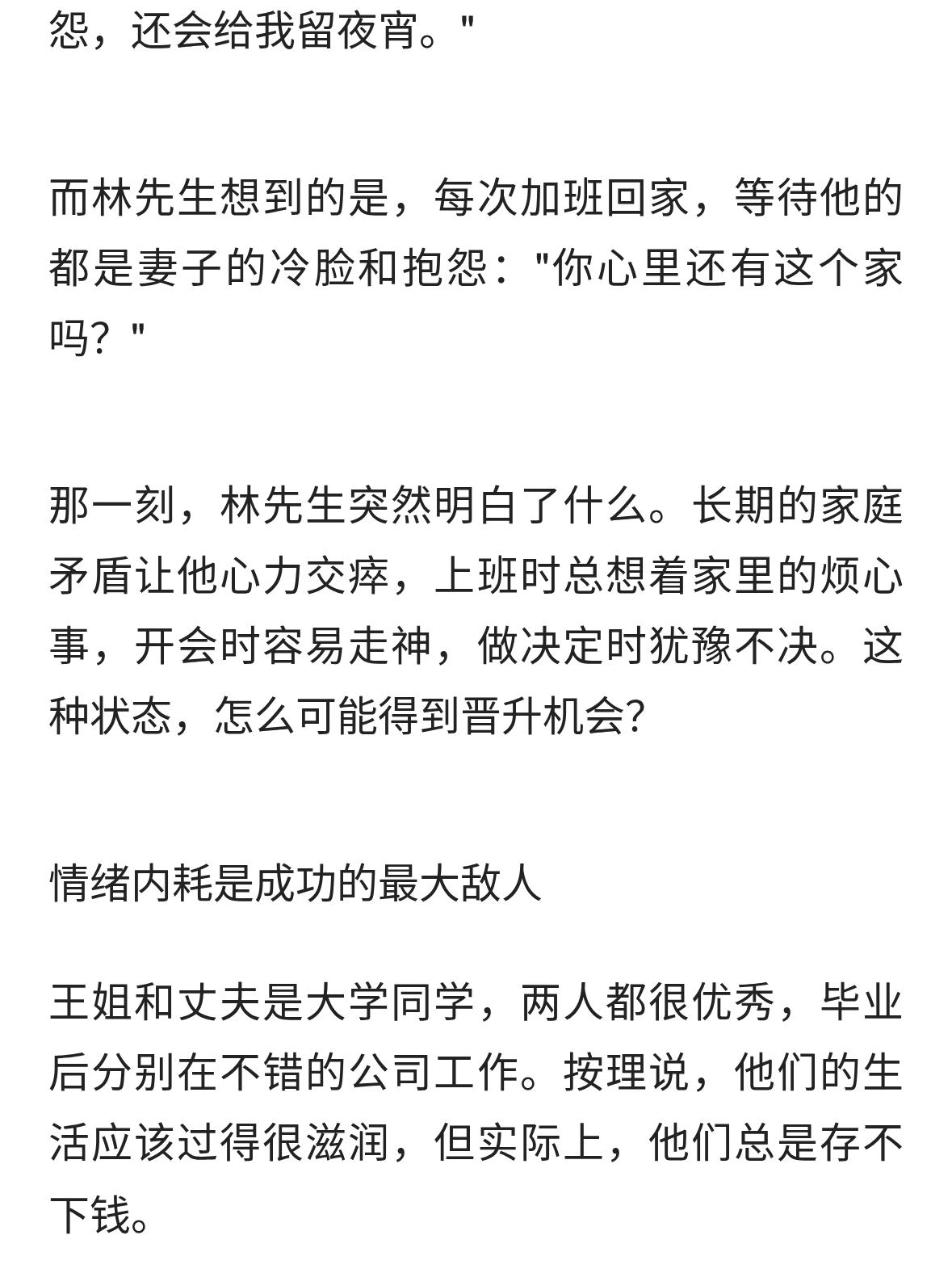 怨，还会给我留夜宵。"

而林先生想到的是，每次加班回家，等待他的都是妻子的冷脸和抱怨："你心里还有这个家吗？"

那一刻，林先生突然明白了什么。长期的家庭矛盾让他心力交瘁，上班时总想着家里的烦心事，开会时容易走神，做决定时犹豫不决。这种状态，怎么可能得到晋升机会?

情绪内耗是成功的最大敌人

王姐和丈夫是大学同学，两人都很优秀，毕业后分别在不错的公司工作。按理说，他们的生活应该过得很滋润，但实际上，他们总是存不下钱。